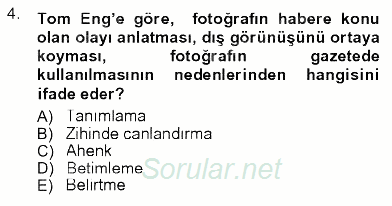 4. Tom Eng'e göre, fotoğrafın habere konu olan olayı anlatması, dış görünüşünü ortaya koyması, fotoğrafın gazetede kullanılmasının nedenlerinden hangisini ifade eder?

A) Tanımlama
B) Zihinde canlandırma
C) Ahenk
D) Betimleme
E) Belirtme

Sorular.net